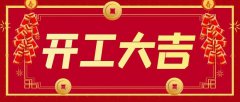 开工大吉